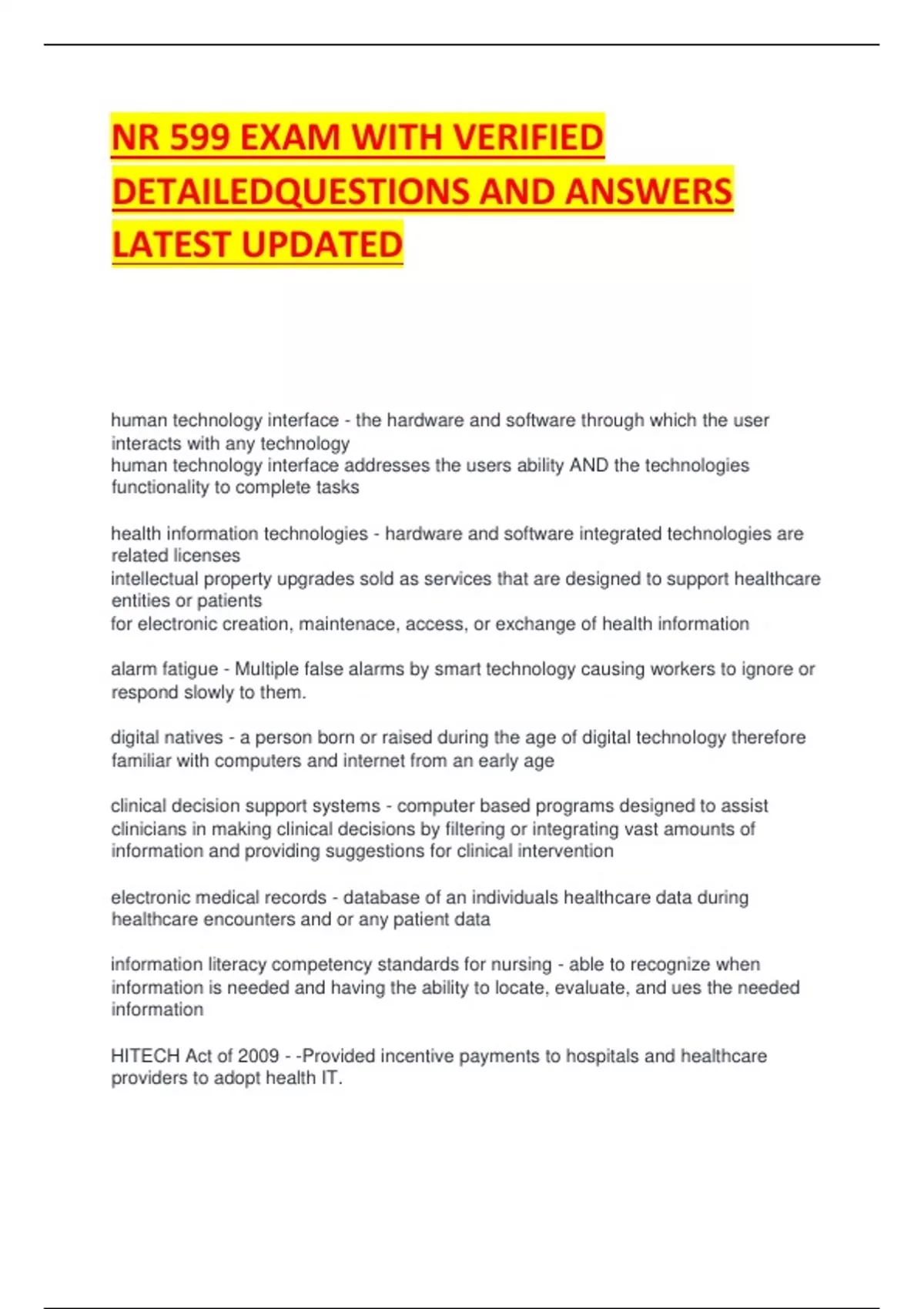 NR 599 EXAM WITH VERIFIED DETAILEDQUESTIONS AND ANSWERS LATEST UPDATED

human technology interface - the hardware and software through which the user interacts with any technology
human technology interface addresses the users ability AND the technologies functionality to complete tasks

health information technologies - hardware and software integrated technologies are related licenses
intellectual property upgrades sold as services that are designed to support healthcare entities or patients
for electronic creation, maintenace, access, or exchange of health information

alarm fatigue - Multiple false alarms by smart technology causing workers to ignore or respond slowly to them.

digital natives - a person born or raised during the age of digital technology therefore familiar with computers and internet from an early age

clinical decision support systems - computer based programs designed to assist clinicians in making clinical decisions by filtering or integrating vast amounts of information and providing suggestions for clinical intervention

electronic medical records - database of an individuals healthcare data during healthcare encounters and or any patient data

information literacy competency standards for nursing - able to recognize when information is needed and having the ability to locate, evaluate, and ues the needed information

HITECH Act of 2009 - -Provided incentive payments to hospitals and healthcare providers to adopt health IT.